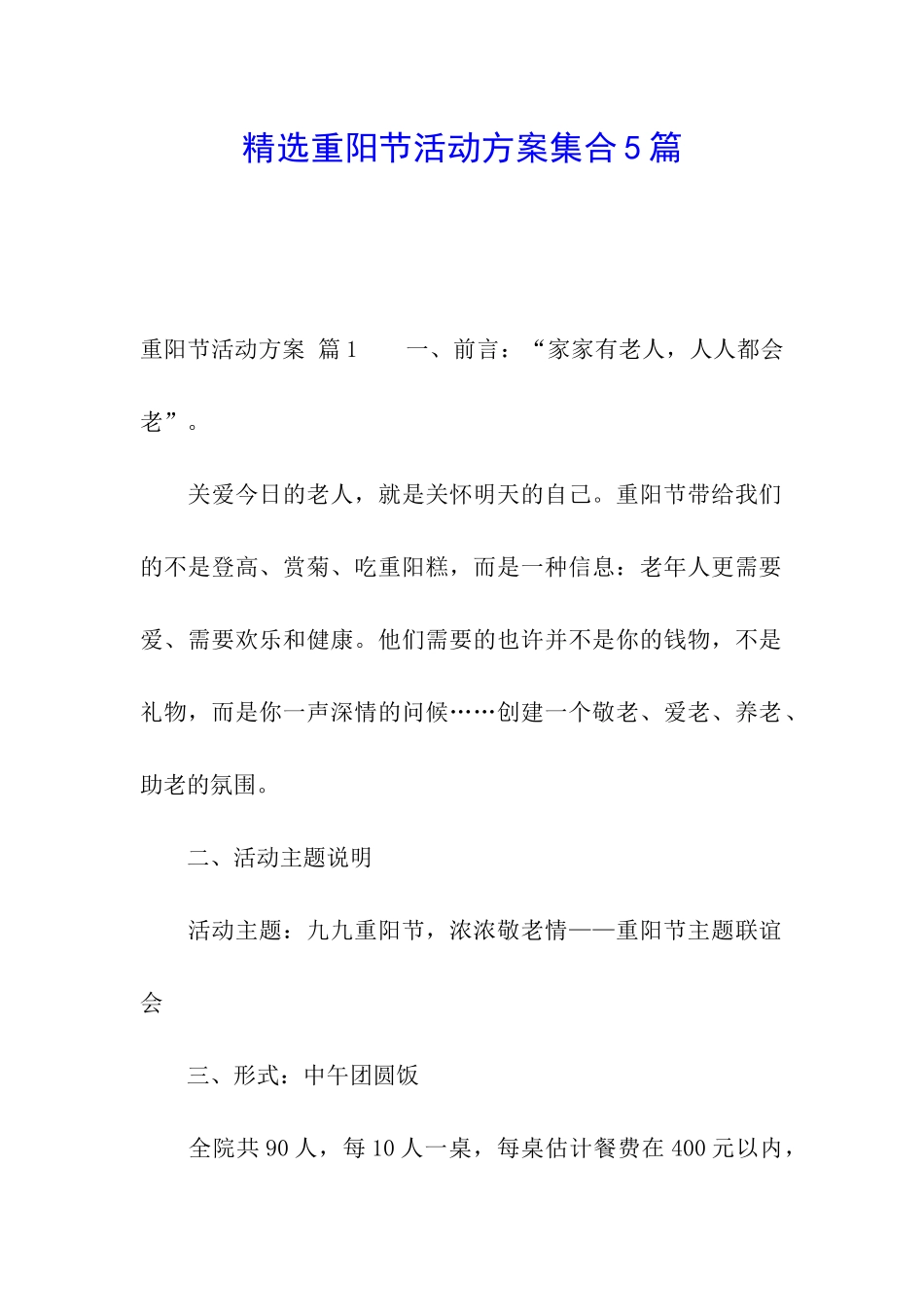 精选重阳节活动方案集合5篇

重阳节活动方案 篇1　　一、前言：“家家有老人，人人都会老”。

关爱今日的老人，就是关怀明天的自己。重阳节带给我们的不是登高、赏菊、吃重阳糕，而是一种信息：老年人更需要爱、需要欢乐和健康。他们需要的也许并不是你的钱物，不是礼物，而是你一声深情的问候……创建一个敬老、爱老、养老、助老的氛围。

二、活动主题说明

活动主题：九九重阳节，浓浓敬老情——重阳节主题联谊会

三、形式：中午团圆饭

全院共90人，每10人一桌，每桌估计餐费在400元以内，